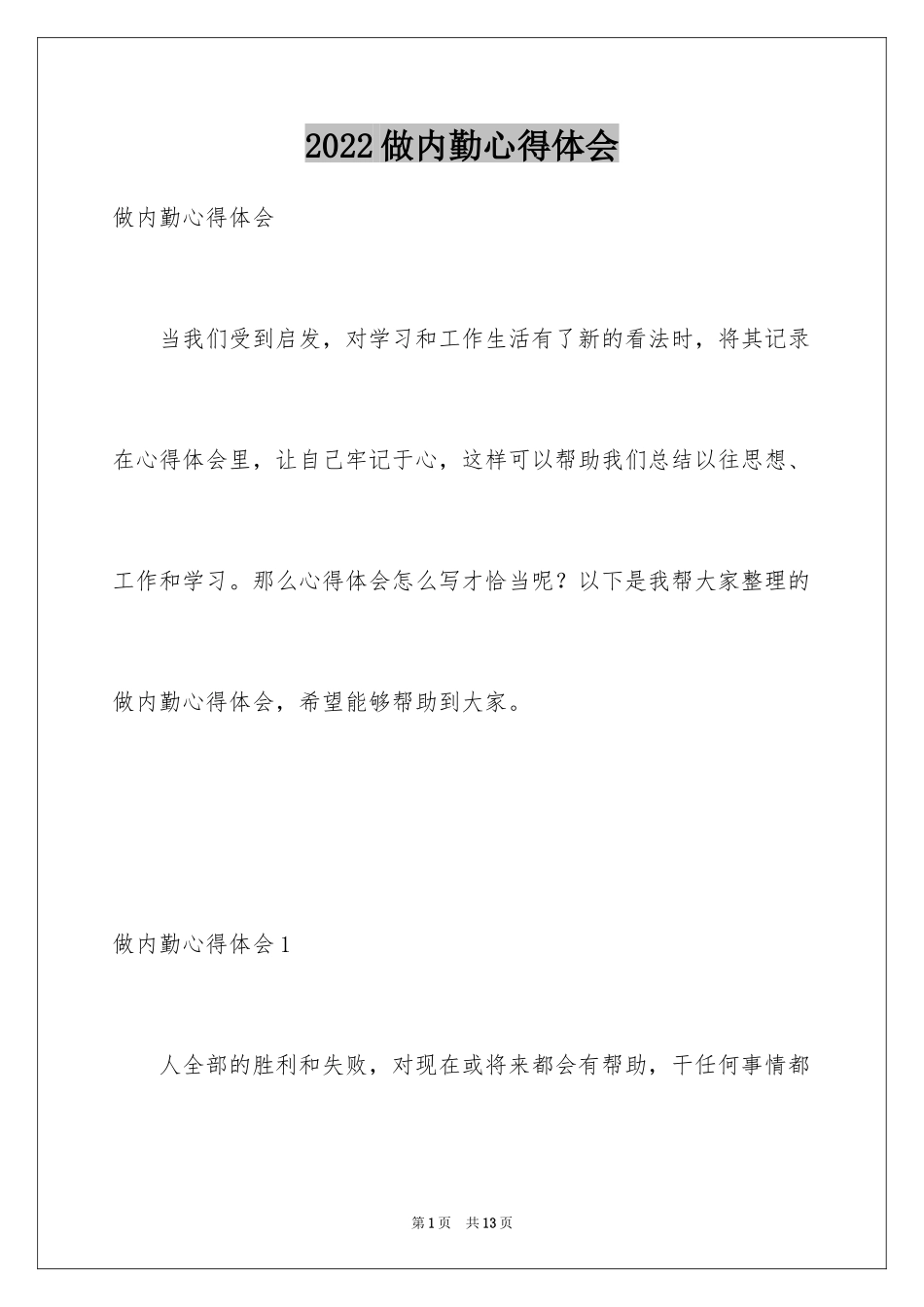 2022做内勤心得体会

做内勤心得体会

当我们受到启发，对学习和工作生活有了新的看法时，将其记录在心得体会里，让自己牢记于心，这样可以帮助我们总结以往思想、工作和学习。那么心得体会怎么写才恰当呢？以下是我帮大家整理的做内勤心得体会，希望能够帮助到大家。

做内勤心得体会1

人全部的胜利和失败，对现在或将来都会有帮助，干任何事情都

第1页　共13页